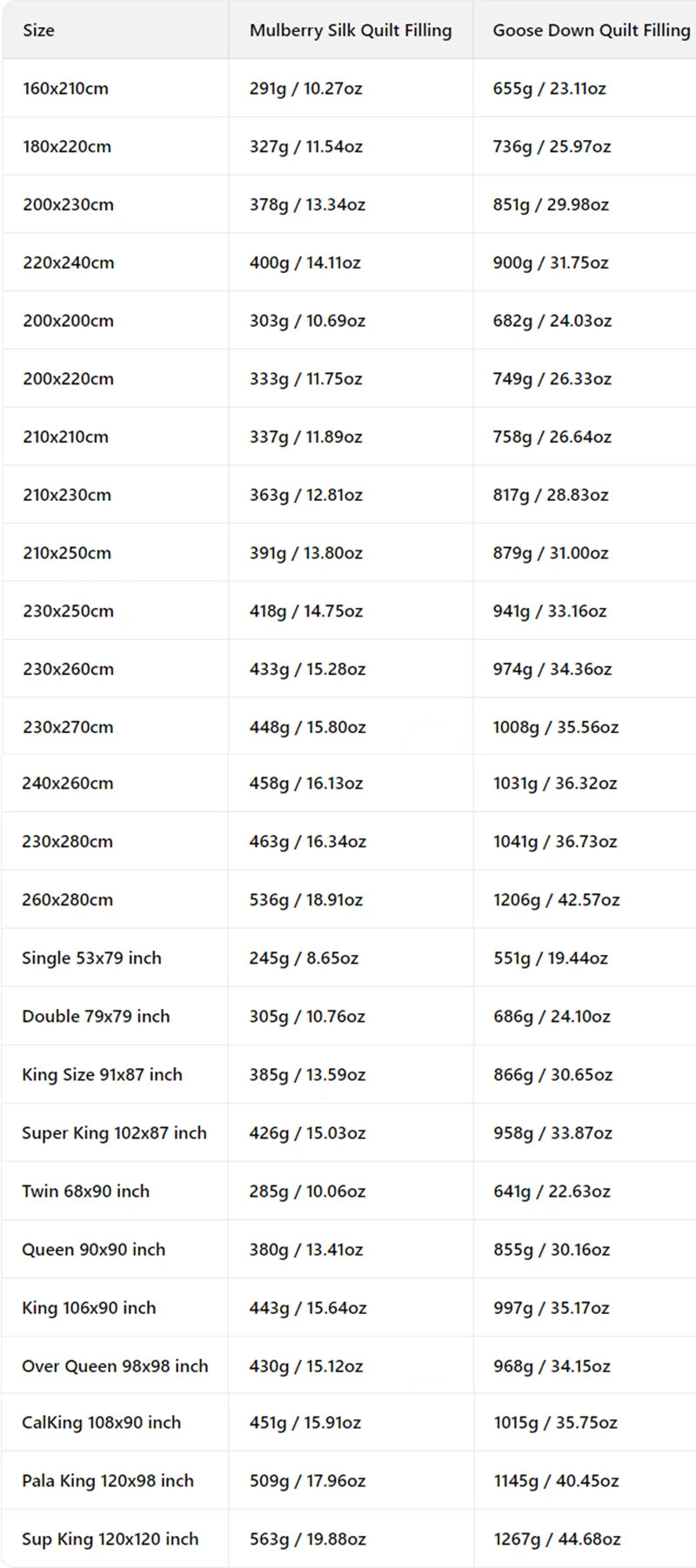 | Size | Mulberry Silk Quilt Filling | Goose Down Quilt Filling |
|---|---|---|
| 160x210cm | 291g / 10.27oz | 655g / 23.11oz |
| 180x220cm | 327g / 11.54oz | 736g / 25.97oz |
| 200x230cm | 378g / 13.34oz | 851g / 29.98oz |
| 220x240cm | 400g / 14.11oz | 900g / 31.75oz |
| 200x200cm | 303g / 10.69oz | 682g / 24.03oz |
| 200x220cm | 333g / 11.75oz | 749g / 26.33oz |
| 210x210cm | 337g / 11.89oz | 758g / 26.64oz |
| 210x230cm | 363g / 12.81oz | 817g / 28.83oz |
| 210x250cm | 391g / 13.80oz | 879g / 31.00oz |
| 230x250cm | 418g / 14.75oz | 941g / 33.16oz |
| 230x260cm | 433g / 15.28oz | 974g / 34.36oz |
| 230x270cm | 448g / 15.80oz | 1008g / 35.56oz |
| 240x260cm | 458g / 16.13oz | 1031g / 36.32oz |
| 230x280cm | 463g / 16.34oz | 1041g / 36.73oz |
| 260x280cm | 536g / 18.91oz | 1206g / 42.57oz |
| Single 53x79 inch | 245g / 8.65oz | 551g / 19.44oz |
| Double 79x79 inch | 305g / 10.76oz | 686g / 24.10oz |
| King Size 91x87 inch | 385g / 13.59oz | 866g / 30.65oz |
| Super King 102x87 inch | 426g / 15.03oz | 958g / 33.87oz |
| Twin 68x90 inch | 285g / 10.06oz | 641g / 22.63oz |
| Queen 90x90 inch | 380g / 13.41oz | 855g / 30.16oz |
| King 106x90 inch | 443g / 15.64oz | 997g / 35.17oz |
| Over Queen 98x98 inch | 430g / 15.12oz | 968g / 34.15oz |
| CalKing 108x90 inch | 451g / 15.91oz | 1015g / 35.75oz |
| Pala King 120x98 inch | 509g / 17.96oz | 1145g / 40.45oz |
| Sup King 120x120 inch | 563g / 19.88oz | 1267g / 44.68oz |